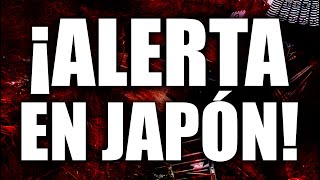 ¡ALERTA EN JAPÓN!